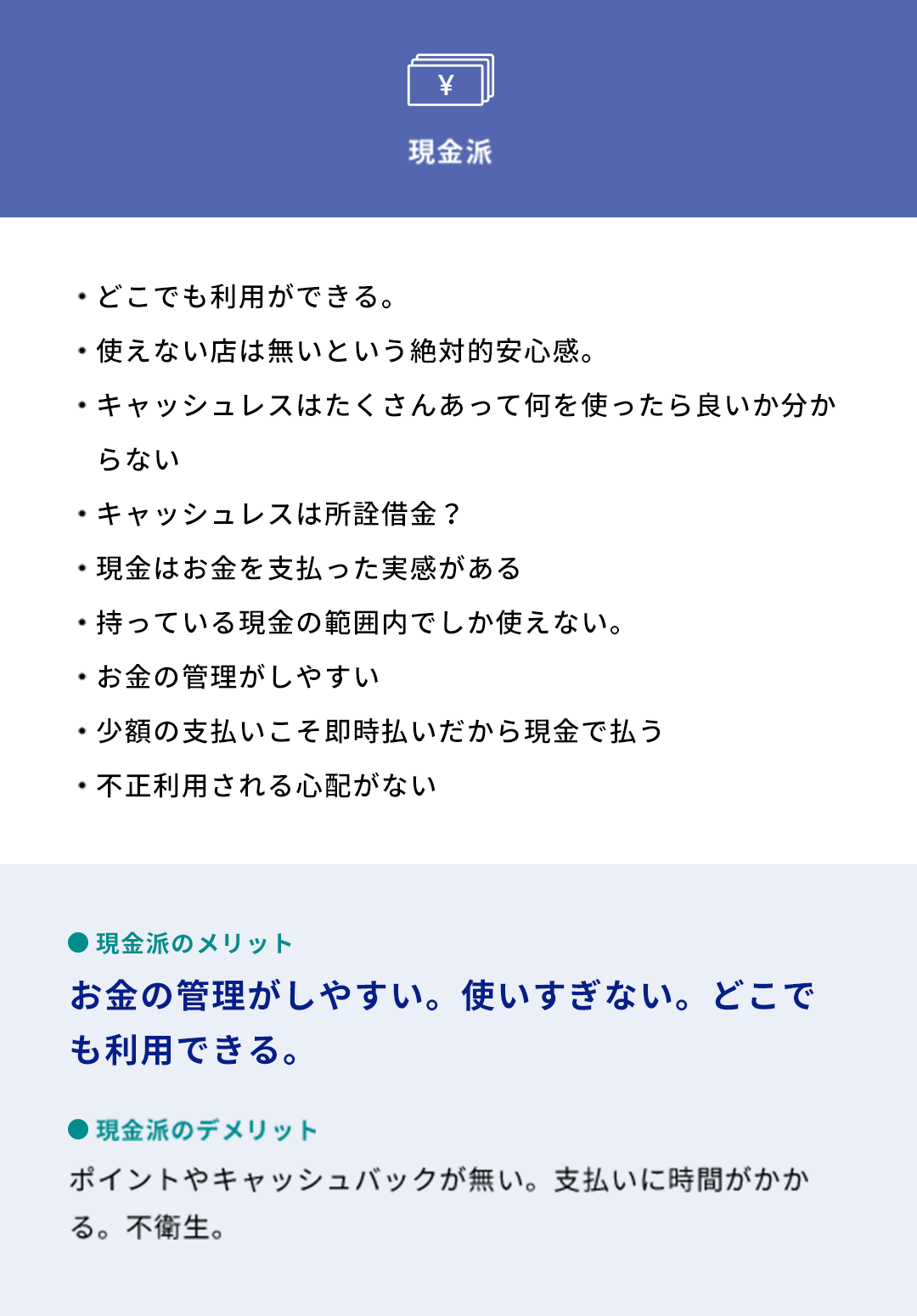 ¥

現金派

・どこでも利用ができる。
・使えない店は無いという絶対的安心感。
・キャッシュレスはたくさんあって何を使ったら良いか分からない
・キャッシュレスは所詮借金？
・現金はお金を支払った実感がある
・持っている現金の範囲内でしか使えない。
・お金の管理がしやすい
・少額の支払いこそ即時払いだから現金で払う
・不正利用される心配がない

● 現金派のメリット
お金の管理がしやすい。使いすぎない。どこでも利用できる。

● 現金派のデメリット
ポイントやキャッシュバックが無い。支払いに時間がかかる。不衛生。